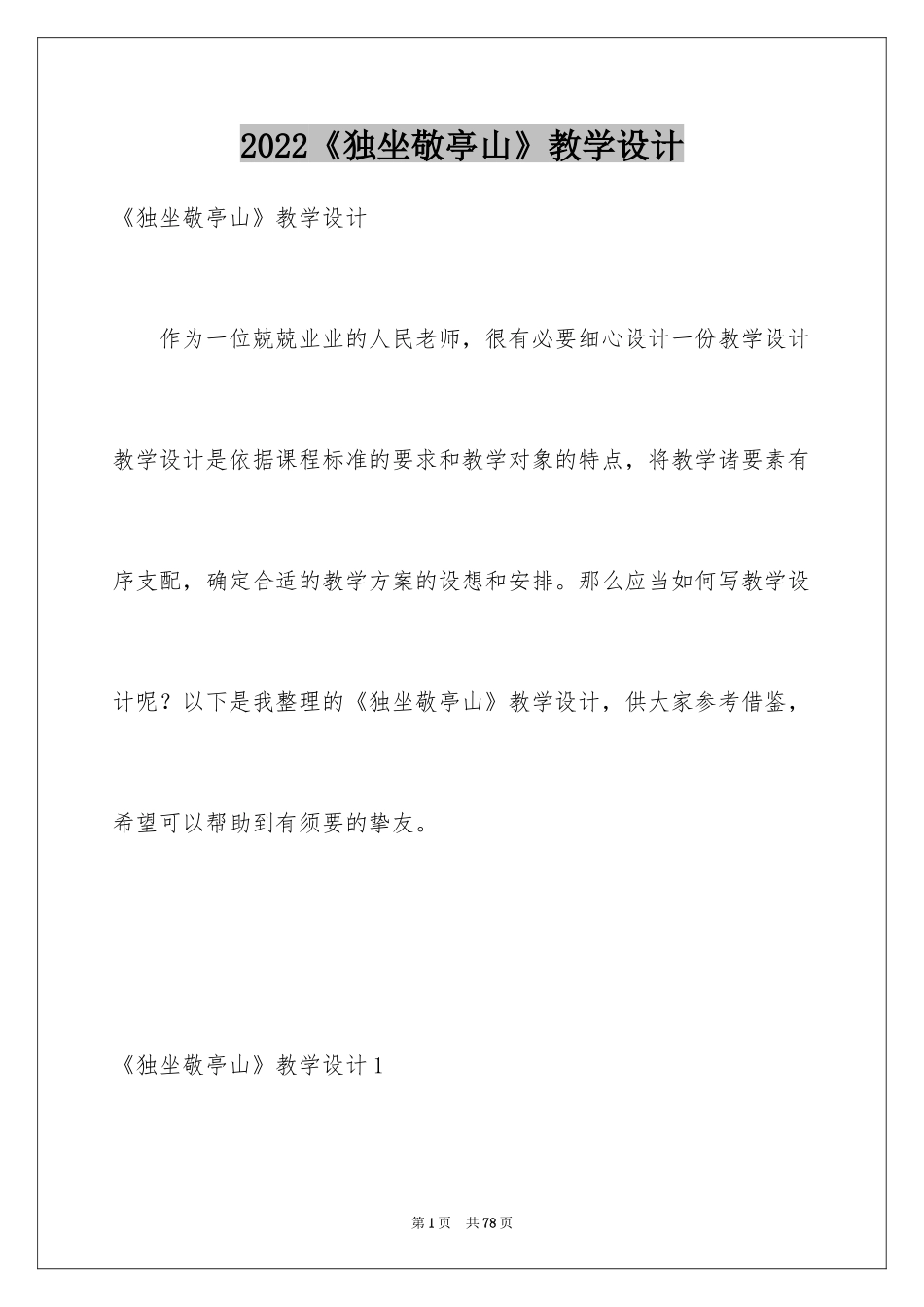 2022《独坐敬亭山》教学设计

《独坐敬亭山》教学设计

作为一位兢兢业业的人民老师，很有必要细心设计一份教学设计教学设计是依据课程标准的要求和教学对象的特点，将教学诸要素有序支配，确定合适的教学方案的设想和安排。那么应当如何写教学设计呢？以下是我整理的《独坐敬亭山》教学设计，供大家参考借鉴，希望可以帮助到有须要的挚友。

《独坐敬亭山》教学设计1

第1页 共78页